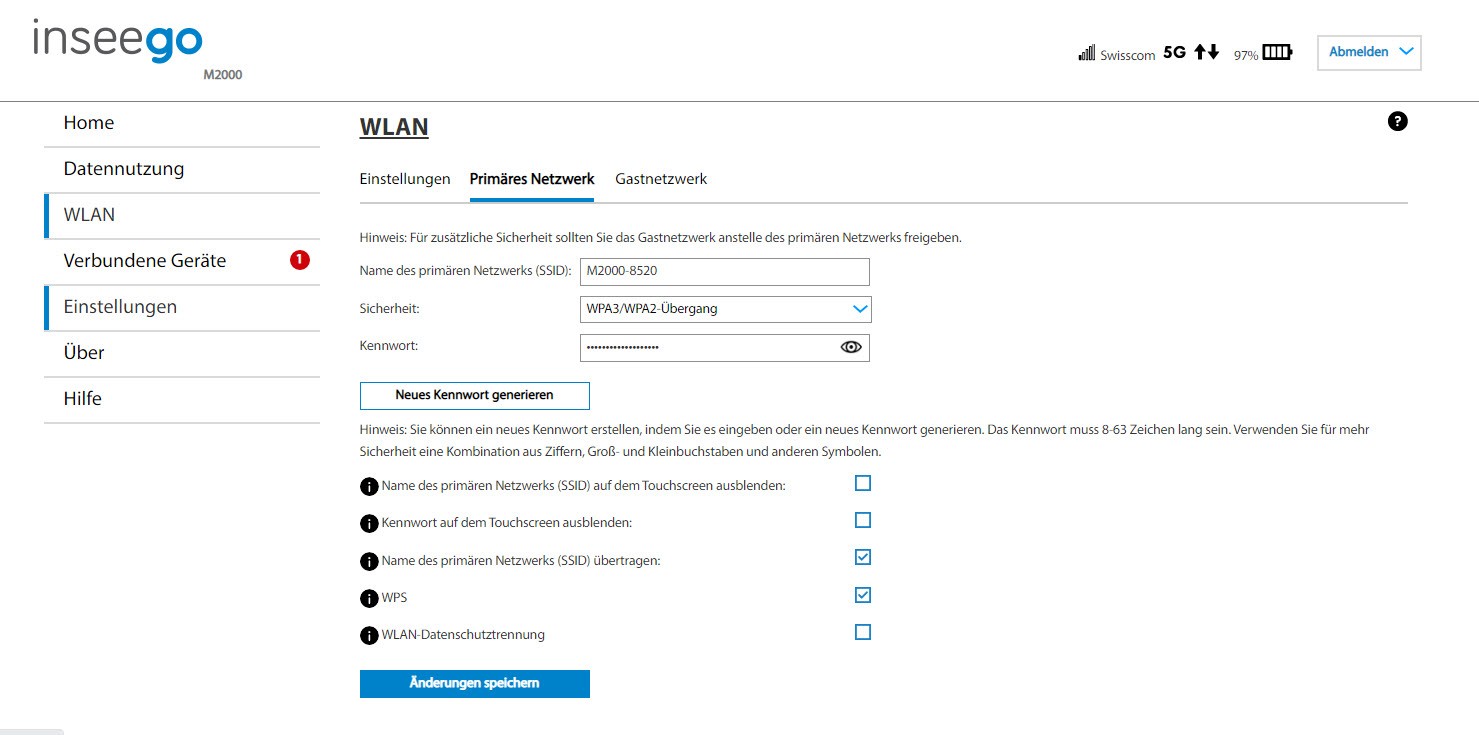 inseego
M2000

Swisscom 5G 97%

Abmelden

Home
Datennutzung
WLAN
Verbundene Geräte 1
Einstellungen
Über
Hilfe

WLAN

?

Einstellungen Primäres Netzwerk Gastnetzwerk

Hinweis: Für zusätzliche Sicherheit sollten Sie das Gastnetzwerk anstelle des primären Netzwerks freigeben.

Name des primären Netzwerks (SSID): M2000-8520

Sicherheit: WPA3/WPA2-Übergang

Kennwort: ••••••••••••••••••

Neues Kennwort generieren

Hinweis: Sie können ein neues Kennwort erstellen, indem Sie es eingeben oder ein neues Kennwort generieren. Das Kennwort muss 8-63 Zeichen lang sein. Verwenden Sie für mehr Sicherheit eine Kombination aus Ziffern, Groß- und Kleinbuchstaben und anderen Symbolen.

Name des primären Netzwerks (SSID) auf dem Touchscreen ausblenden:

Kennwort auf dem Touchscreen ausblenden:

Name des primären Netzwerks (SSID) übertragen:

WPS

WLAN-Datenschutztrennung

Änderungen speichern